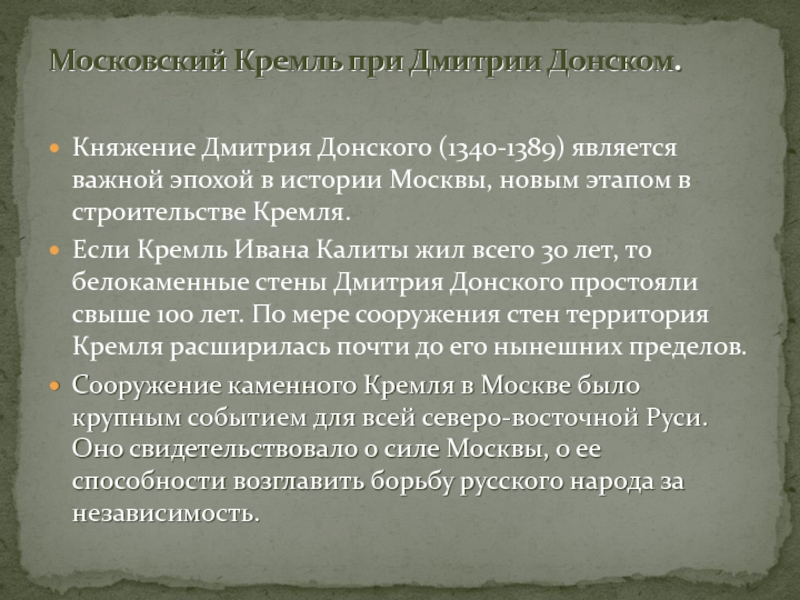 Московский Кремль при Дмитрии Донском.

Княжение Дмитрия Донского (1340-1389) является важной эпохой в истории Москвы, новым этапом в строительстве Кремля.

Если Кремль Ивана Калиты жил всего 30 лет, то белокаменные стены Дмитрия Донского простояли свыше 100 лет. По мере сооружения стен территория Кремля расширилась почти до его нынешних пределов.

Сооружение каменного Кремля в Москве было крупным событием для всей северо-восточной Руси. Оно свидетельствовало о силе Москвы, о ее способности возглавить борьбу русского народа за независимость.